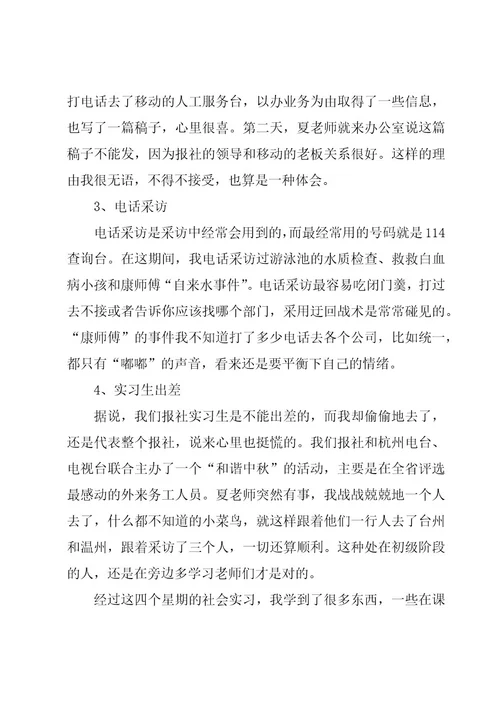 打电话去了移动的人工服务台，以办业务为由取得了一些信息，也写了一篇稿子，心里很喜。第二天，夏老师就来办公室说这篇稿子不能发，因为报社的领导和移动的老板关系很好。这样的理由我很无语，不得不接受，也算是一种体会。

3、电话采访

电话采访是采访中经常会用到的，而最经常用的号码就是114查询台。在这期间，我电话采访过游泳池的水质检查、救救白血病小孩和康师傅“自来水事件”。电话采访最容易吃闭门羹，打过去不接或者告诉你应该找哪个部门，采用迂回战术是常常碰见的。“康师傅”的事件我不知道打了多少电话去各个公司，比如统一，都只有“嘟嘟”的声音，看来还是要平衡下自己的情绪。

4、实习生出差

据说，我们报社实习生是不能出差的，而我却偷偷地去了，还是代表整个报社，说来心里也挺慌的。我们报社和杭州电台、电视台联合主办了一个“和谐中秋”的活动，主要是在全省评选最感动的外来务工人员。夏老师突然有事，我战战兢兢地一个人去了，什么都不知道的小菜鸟，就这样跟着他们一行人去了台州和温州，跟着采访了三个人，一切还算顺利。这种处在初级阶段的人，还是在旁边多学习老师们才是对的。

经过这四个星期的社会实习，我学到了很多东西，一些在课